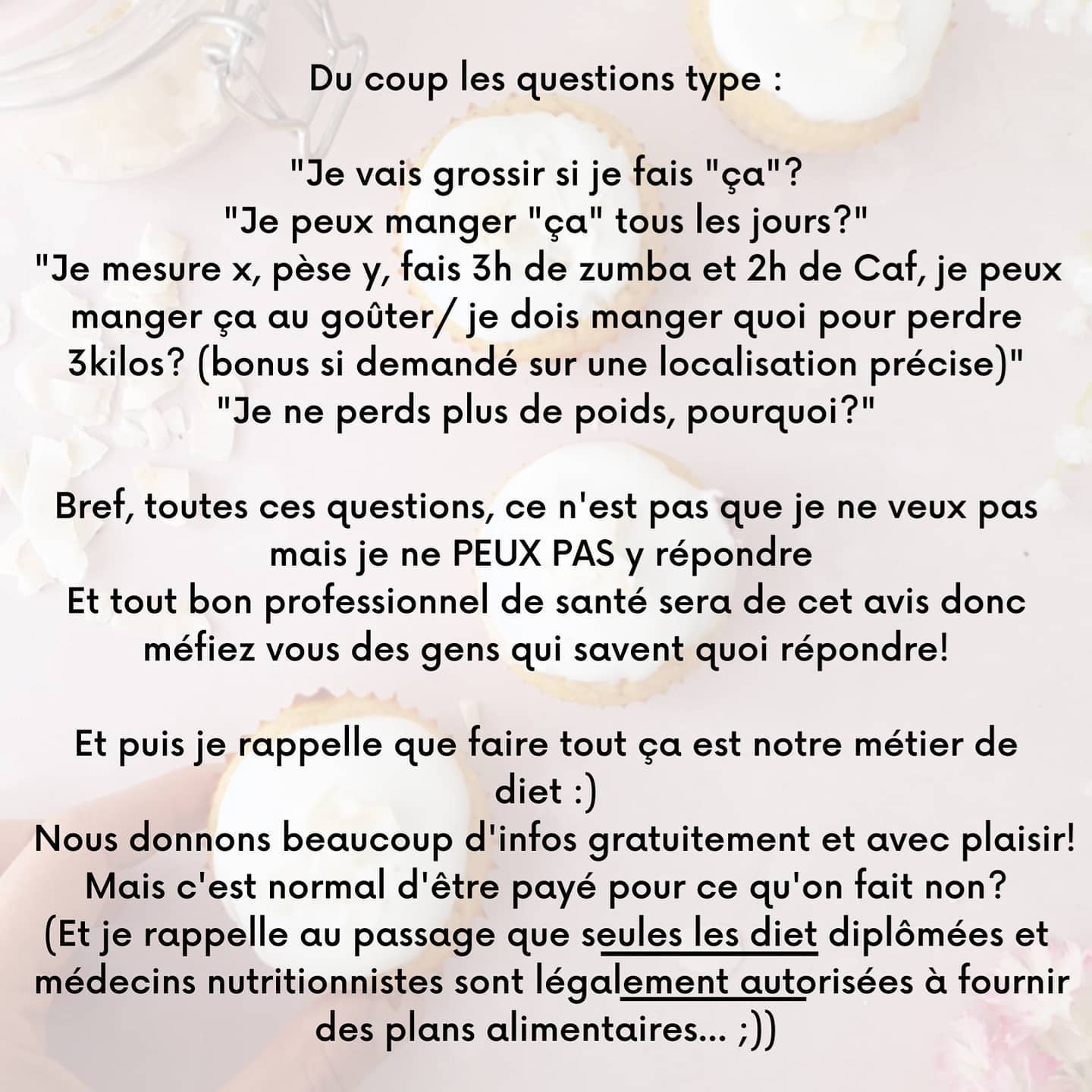 Du coup les questions type :

"Je vais grossir si je fais "ça"?
"Je peux manger "ça" tous les jours?"
"Je mesure x, pèse y, fais 3h de zumba et 2h de Caf, je peux manger ça au goûter/ je dois manger quoi pour perdre 3kilos? (bonus si demandé sur une localisation précise)"
"Je ne perds plus de poids, pourquoi?"

Bref, toutes ces questions, ce n'est pas que je ne veux pas mais je ne PEUX PAS y répondre
Et tout bon professionnel de santé sera de cet avis donc méfiez vous des gens qui savent quoi répondre!

Et puis je rappelle que faire tout ça est notre métier de diet :)
Nous donnons beaucoup d'infos gratuitement et avec plaisir!
Mais c'est normal d'être payé pour ce qu'on fait non?
(Et je rappelle au passage que seules les diet diplômées et médecins nutritionnistes sont légalement autorisées à fournir des plans alimentaires... ;))